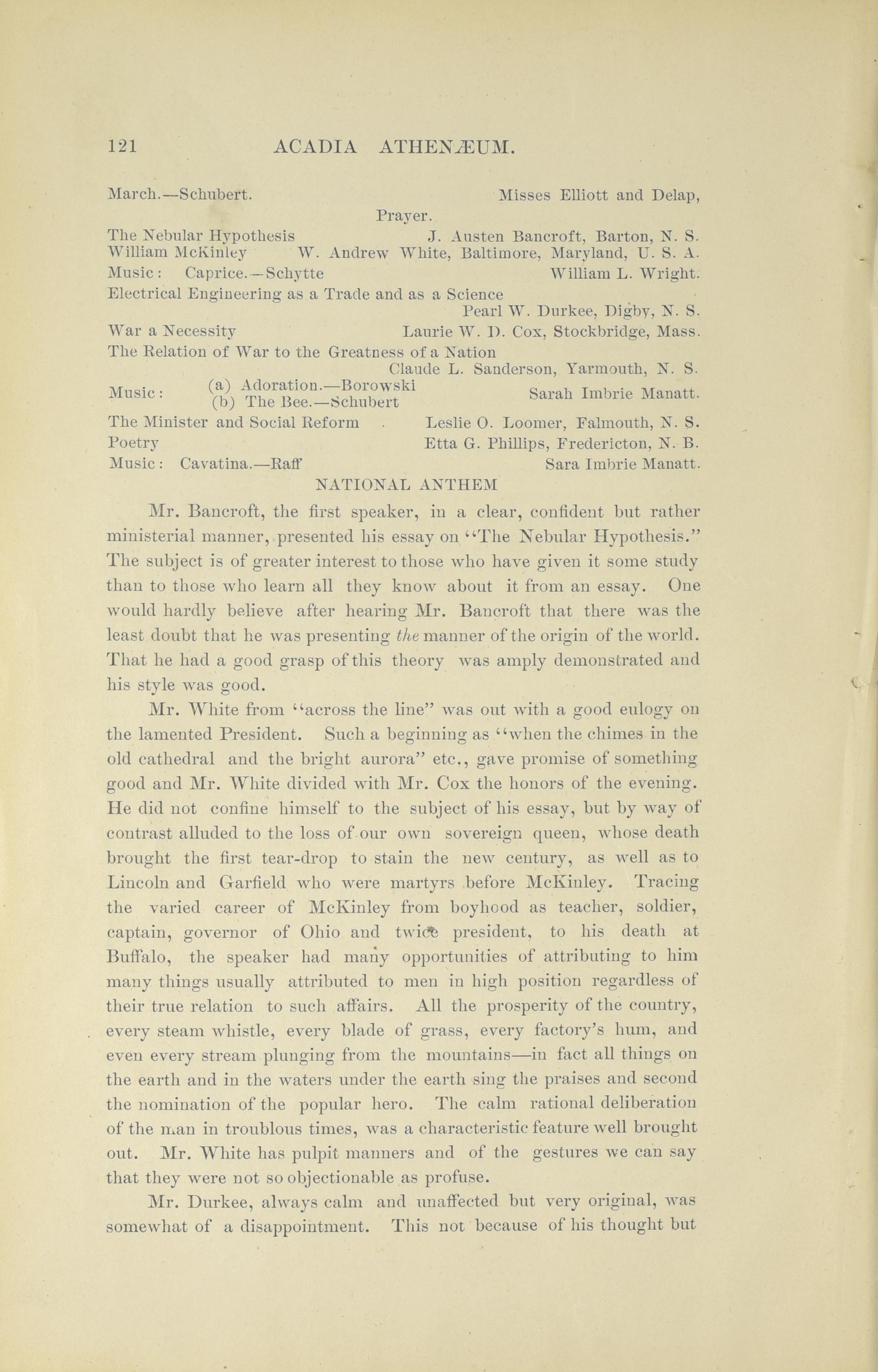 121 ACADIA ATHENÆUM.

March.—Schubert. Misses Elliott and Delap,

Prayer.

The Nebular Hypothesis J. Austen Bancroft, Barton, N. S.
William McKinley W. Andrew White, Baltimore, Maryland, U. S. A.
Music: Caprice.—Schytte William L. Wright.
Electrical Engineering as a Trade and as a Science
Pearl W. Durkee, Digby, N. S.
War a Necessity Laurie W. D. Cox, Stockbridge, Mass.
The Relation of War to the Greatness of a Nation
Claude L. Sanderson, Yarmouth, N. S.
Music: (a) Adoration.—Borowski (b) The Bee.—Schubert Sarah Imbrie Manatt.
The Minister and Social Reform Leslie O. Loomer, Falmouth, N. S.
Poetry Etta G. Phillips, Fredericton, N. B.
Music: Cavatina.—Raff Sara Imbrie Manatt.

NATIONAL ANTHEM

Mr. Bancroft, the first speaker, in a clear, confident but rather ministerial manner, presented his essay on "The Nebular Hypothesis." The subject is of greater interest to those who have given it some study than to those who learn all they know about it from an essay. One would hardly believe after hearing Mr. Bancroft that there was the least doubt that he was presenting the manner of the origin of the world. That he had a good grasp of this theory was amply demonstrated and his style was good.

Mr. White from "across the line" was out with a good eulogy on the lamented President. Such a beginning as "when the chimes in the old cathedral and the bright aurora" etc., gave promise of something good and Mr. White divided with Mr. Cox the honors of the evening. He did not confine himself to the subject of his essay, but by way of contrast alluded to the loss of our own sovereign queen, whose death brought the first tear-drop to stain the new century, as well as to Lincoln and Garfield who were martyrs before McKinley. Tracing the varied career of McKinley from boyhood as teacher, soldier, captain, governor of Ohio and twice president, to his death at Buffalo, the speaker had many opportunities of attributing to him many things usually attributed to men in high position regardless of their true relation to such affairs. All the prosperity of the country, every steam whistle, every blade of grass, every factory's hum, and even every stream plunging from the mountains—in fact all things on the earth and in the waters under the earth sing the praises and second the nomination of the popular hero. The calm rational deliberation of the man in troublous times, was a characteristic feature well brought out. Mr. White has pulpit manners and of the gestures we can say that they were not so objectionable as profuse.

Mr. Durkee, always calm and unaffected but very original, was somewhat of a disappointment. This not because of his thought but